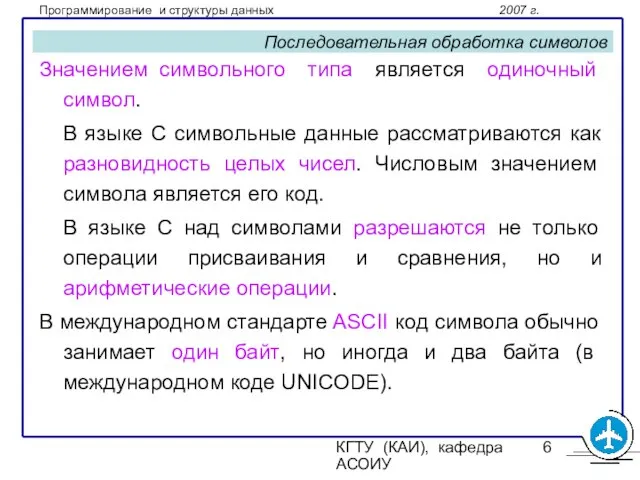 Программирование и структуры данных 2007 г.

Последовательная обработка символов

Значением символьного типа является одиночный символ.

В языке С символьные данные рассматриваются как разновидность целых чисел. Числовым значением символа является его код.

В языке С над символами разрешаются не только операции присваивания и сравнения, но и арифметические операции.

В международном стандарте ASCII код символа обычно занимает один байт, но иногда и два байта (в международном коде UNICODE).

КГТУ (КАИ), кафедра АСОИУ 6